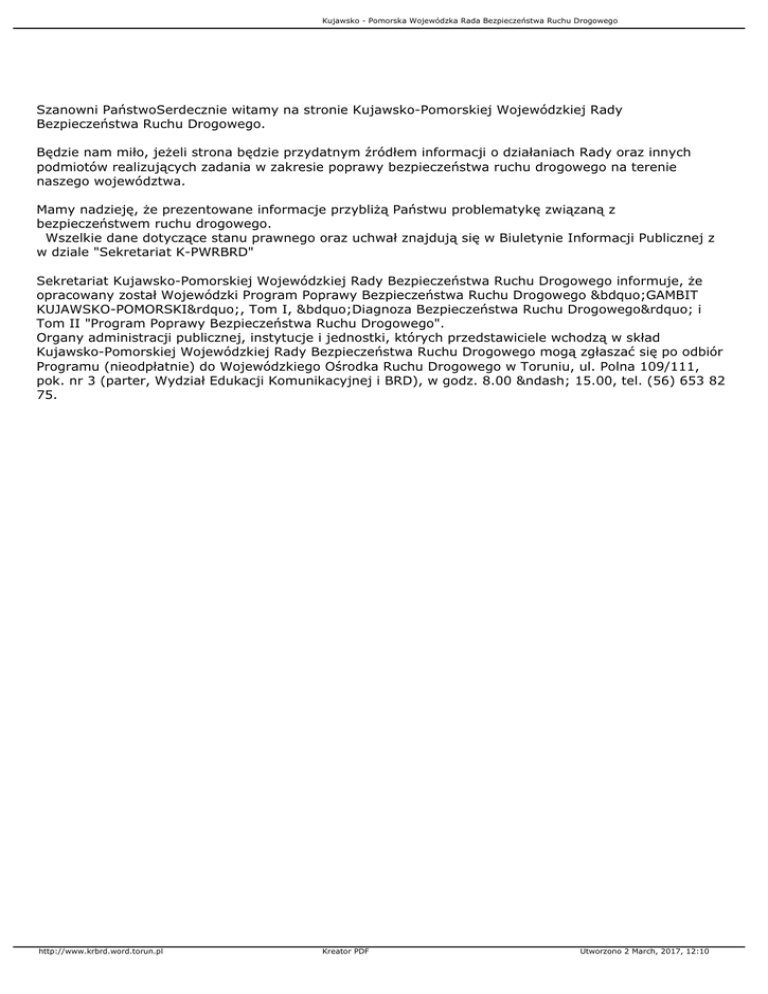 Kujawsko - Pomorska Wojewódzka Rada Bezpieczeństwa Ruchu Drogowego

Szanowni PaństwoSerdecznie witamy na stronie Kujawsko-Pomorskiej Wojewódzkiej Rady Bezpieczeństwa Ruchu Drogowego.

Będzie nam miło, jeżeli strona będzie przydatnym źródłem informacji o działaniach Rady oraz innych podmiotów realizujących zadania w zakresie poprawy bezpieczeństwa ruchu drogowego na terenie naszego województwa.

Mamy nadzieję, że prezentowane informacje przybliżą Państwu problematykę związaną z bezpieczeństwem ruchu drogowego.
Wszelkie dane dotyczące stanu prawnego oraz uchwał znajdują się w Biuletynie Informacji Publicznej z w dziale "Sekretariat K-PWRBRD"

Sekretariat Kujawsko-Pomorskiej Wojewódzkiej Rady Bezpieczeństwa Ruchu Drogowego informuje, że opracowany został Wojewódzki Program Poprawy Bezpieczeństwa Ruchu Drogowego &bdquo;GAMBIT KUJAWSKO-POMORSKI&rdquo;, Tom I, &bdquo;Diagnoza Bezpieczeństwa Ruchu Drogowego&rdquo; i Tom II "Program Poprawy Bezpieczeństwa Ruchu Drogowego".
Organy administracji publicznej, instytucje i jednostki, których przedstawiciele wchodzą w skład Kujawsko-Pomorskiej Wojewódzkiej Rady Bezpieczeństwa Ruchu Drogowego mogą zgłaszać się po odbiór Programu (nieodpłatnie) do Wojewódzkiego Ośrodka Ruchu Drogowego w Toruniu, ul. Polna 109/111, pok. nr 3 (parter, Wydział Edukacji Komunikacyjnej i BRD), w godz. 8.00 &ndash; 15.00, tel. (56) 653 82 75.

http://www.krbrd.word.torun.pl Kreator PDF Utworzono 2 March, 2017, 12:10